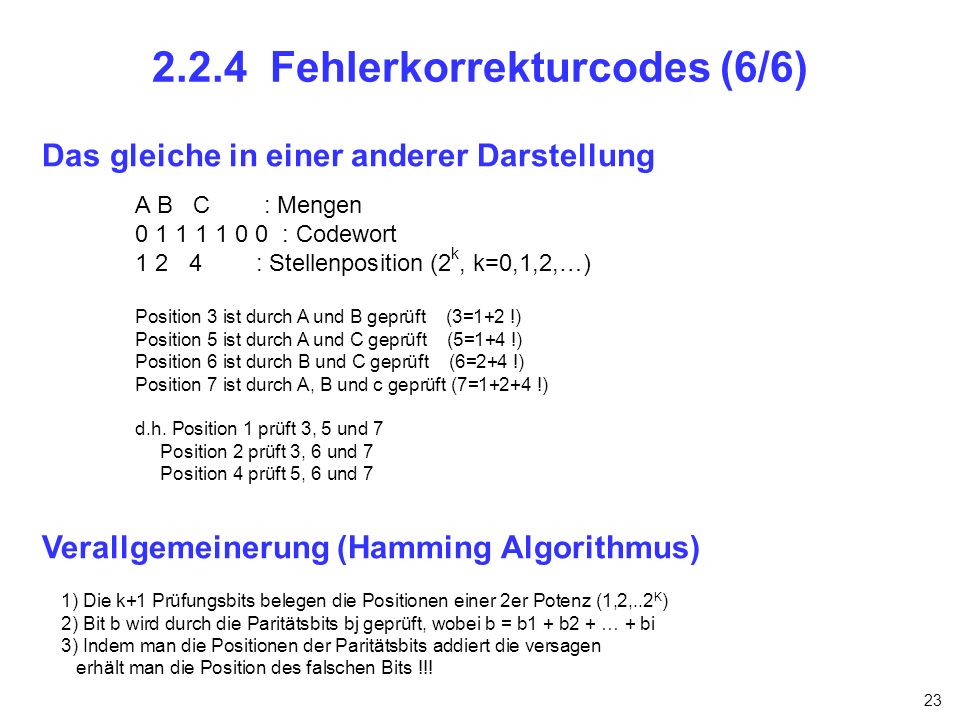 2.2.4 Fehlerkorrekturcodes (6/6)

Das gleiche in einer anderer Darstellung

A B C : Mengen
0 1 1 1 1 0 0 : Codewort
1 2 4 : Stellenposition ($2^k$, k=0,1,2,…)

Position 3 ist durch A und B geprüft (3=1+2 !)
Position 5 ist durch A und C geprüft (5=1+4 !)
Position 6 ist durch B und C geprüft (6=2+4 !)
Position 7 ist durch A, B und c geprüft (7=1+2+4 !)

d.h. Position 1 prüft 3, 5 und 7
Position 2 prüft 3, 6 und 7
Position 4 prüft 5, 6 und 7

Verallgemeinerung (Hamming Algorithmus)

1) Die k+1 Prüfungsbits belegen die Positionen einer 2er Potenz (1,2,..$2^K$)
2) Bit b wird durch die Paritätsbits bj geprüft, wobei b = b1 + b2 + … + bi
3) Indem man die Positionen der Paritätsbits addiert die versagen erhält man die Position des falschen Bits !!!

23